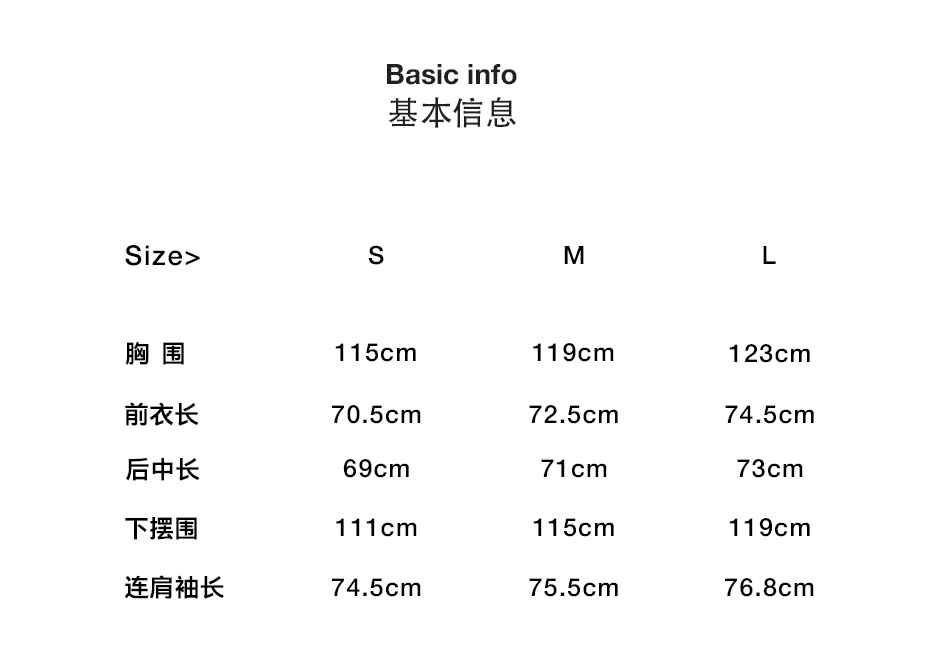 Basic info
基本信息

| Size> | S | M | L |
|---|---|---|---|
| 胸 围 | 115cm | 119cm | 123cm |
| 前衣长 | 70.5cm | 72.5cm | 74.5cm |
| 后中长 | 69cm | 71cm | 73cm |
| 下摆围 | 111cm | 115cm | 119cm |
| 连肩袖长 | 74.5cm | 75.5cm | 76.8cm |